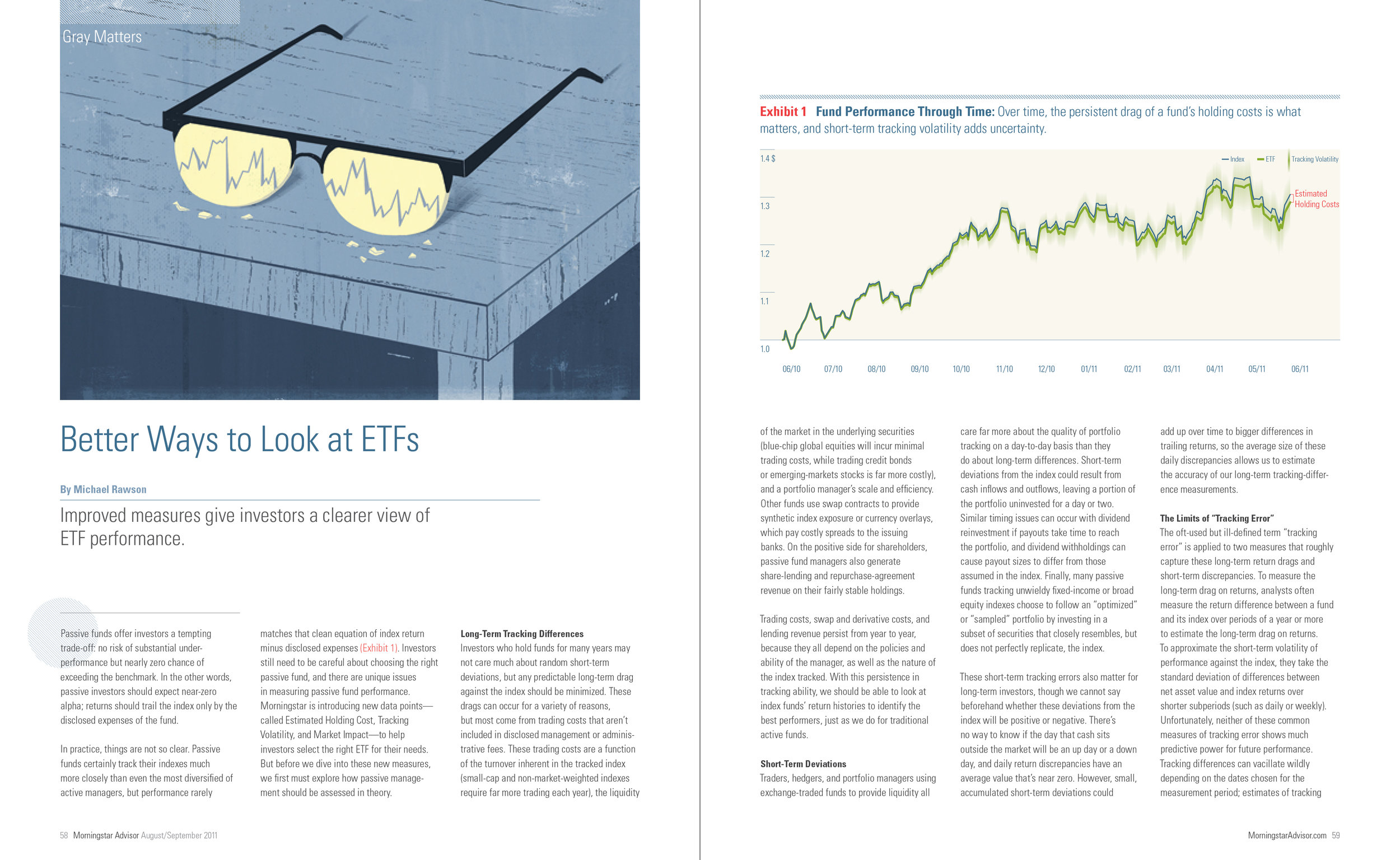 Gray Matters

Better Ways to Look at ETFs

By Michael Rawson

Improved measures give investors a clearer view of ETF performance.

Passive funds offer investors a tempting trade-off: no risk of substantial underperformance but nearly zero chance of exceeding the benchmark. In the other words, passive investors should expect near-zero alpha; returns should trail the index only by the disclosed expenses of the fund.

In practice, things are not so clear. Passive funds certainly track their indexes much more closely than even the most diversified of active managers, but performance rarely matches that clean equation of index return minus disclosed expenses (Exhibit 1). Investors still need to be careful about choosing the right passive fund, and there are unique issues in measuring passive fund performance. Morningstar is introducing new data points—called Estimated Holding Cost, Tracking Volatility, and Market Impact—to help investors select the right ETF for their needs. But before we dive into these new measures, we first must explore how passive management should be assessed in theory.

Long-Term Tracking Differences
Investors who hold funds for many years may not care much about random short-term deviations, but any predictable long-term drag against the index should be minimized. These drags can occur for a variety of reasons, but most come from trading costs that aren't included in disclosed management or administrative fees. These trading costs are a function of the turnover inherent in the tracked index (small-cap and non-market-weighted indexes require far more trading each year), the liquidity

58 Morningstar Advisor August/September 2011

Exhibit 1 Fund Performance Through Time: Over time, the persistent drag of a fund's holding costs is what matters, and short-term tracking volatility adds uncertainty.

1.4 $
1.3
1.2
1.1
1.0
Index ETF Tracking Volatility
Estimated Holding Costs
06/10 07/10 08/10 09/10 10/10 11/10 12/10 01/11 02/11 03/11 04/11 05/11 06/11

of the market in the underlying securities (blue-chip global equities will incur minimal trading costs, while trading credit bonds or emerging-markets stocks is far more costly), and a portfolio manager's scale and efficiency. Other funds use swap contracts to provide synthetic index exposure or currency overlays, which pay costly spreads to the issuing banks. On the positive side for shareholders, passive fund managers also generate share-lending and repurchase-agreement revenue on their fairly stable holdings.

Trading costs, swap and derivative costs, and lending revenue persist from year to year, because they all depend on the policies and ability of the manager, as well as the nature of the index tracked. With this persistence in tracking ability, we should be able to look at index funds' return histories to identify the best performers, just as we do for traditional active funds.

Short-Term Deviations
Traders, hedgers, and portfolio managers using exchange-traded funds to provide liquidity all care far more about the quality of portfolio tracking on a day-to-day basis than they do about long-term differences. Short-term deviations from the index could result from cash inflows and outflows, leaving a portion of the portfolio uninvested for a day or two. Similar timing issues can occur with dividend reinvestment if payouts take time to reach the portfolio, and dividend withholdings can cause payout sizes to differ from those assumed in the index. Finally, many passive funds tracking unwieldy fixed-income or broad equity indexes choose to follow an "optimized" or "sampled" portfolio by investing in a subset of securities that closely resembles, but does not perfectly replicate, the index.

These short-term tracking errors also matter for long-term investors, though we cannot say beforehand whether these deviations from the index will be positive or negative. There's no way to know if the day that cash sits outside the market will be an up day or a down day, and daily return discrepancies have an average value that's near zero. However, small, accumulated short-term deviations could add up over time to bigger differences in trailing returns, so the average size of these daily discrepancies allows us to estimate the accuracy of our long-term tracking-difference measurements.

The Limits of "Tracking Error"
The oft-used but ill-defined term "tracking error" is applied to two measures that roughly capture these long-term return drags and short-term discrepancies. To measure the long-term drag on returns, analysts often measure the return difference between a fund and its index over periods of a year or more to estimate the long-term drag on returns. To approximate the short-term volatility of performance against the index, they take the standard deviation of differences between net asset value and index returns over shorter subperiods (such as daily or weekly). Unfortunately, neither of these common measures of tracking error shows much predictive power for future performance. Tracking differences can vacillate wildly depending on the dates chosen for the measurement period; estimates of tracking

MorningstarAdvisor.com 59